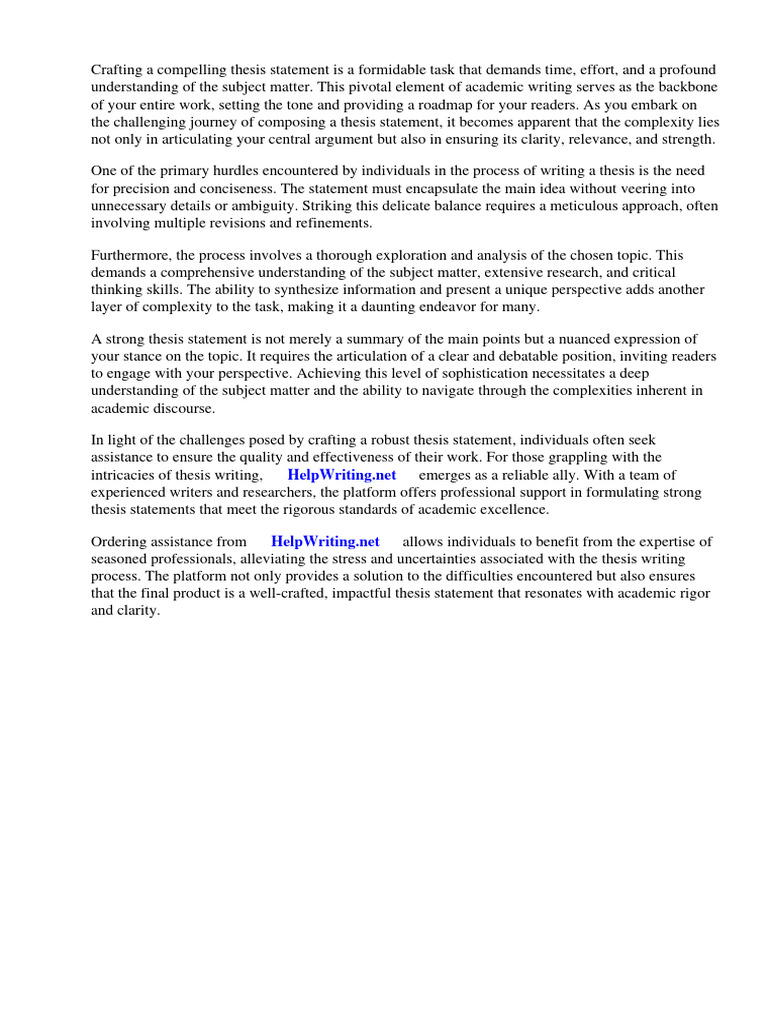 Crafting a compelling thesis statement is a formidable task that demands time, effort, and a profound understanding of the subject matter. This pivotal element of academic writing serves as the backbone of your entire work, setting the tone and providing a roadmap for your readers. As you embark on the challenging journey of composing a thesis statement, it becomes apparent that the complexity lies not only in articulating your central argument but also in ensuring its clarity, relevance, and strength.

One of the primary hurdles encountered by individuals in the process of writing a thesis is the need for precision and conciseness. The statement must encapsulate the main idea without veering into unnecessary details or ambiguity. Striking this delicate balance requires a meticulous approach, often involving multiple revisions and refinements.

Furthermore, the process involves a thorough exploration and analysis of the chosen topic. This demands a comprehensive understanding of the subject matter, extensive research, and critical thinking skills. The ability to synthesize information and present a unique perspective adds another layer of complexity to the task, making it a daunting endeavor for many.

A strong thesis statement is not merely a summary of the main points but a nuanced expression of your stance on the topic. It requires the articulation of a clear and debatable position, inviting readers to engage with your perspective. Achieving this level of sophistication necessitates a deep understanding of the subject matter and the ability to navigate through the complexities inherent in academic discourse.

In light of the challenges posed by crafting a robust thesis statement, individuals often seek assistance to ensure the quality and effectiveness of their work. For those grappling with the intricacies of thesis writing, HelpWriting.net emerges as a reliable ally. With a team of experienced writers and researchers, the platform offers professional support in formulating strong thesis statements that meet the rigorous standards of academic excellence.

Ordering assistance from HelpWriting.net allows individuals to benefit from the expertise of seasoned professionals, alleviating the stress and uncertainties associated with the thesis writing process. The platform not only provides a solution to the difficulties encountered but also ensures that the final product is a well-crafted, impactful thesis statement that resonates with academic rigor and clarity.